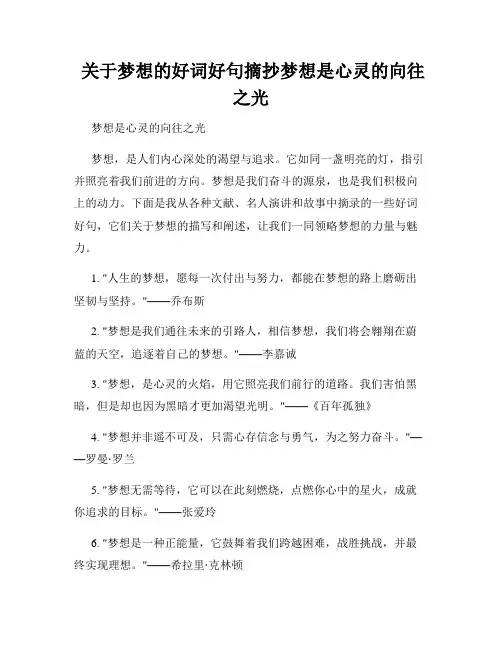 关于梦想的好词好句摘抄梦想是心灵的向往之光

梦想是心灵的向往之光

梦想，是人们内心深处的渴望与追求。它如同一盏明亮的灯，指引并照亮着我们前进的方向。梦想是我们奋斗的源泉，也是我们积极向上的动力。下面是我从各种文献、名人演讲和故事中摘录的一些好词好句，它们关于梦想的描写和阐述，让我们一同领略梦想的力量与魅力。

1. "人生的梦想，愿每一次付出与努力，都能在梦想的路上磨砺出坚韧与坚持。"——乔布斯

2. "梦想是我们通往未来的引路人，相信梦想，我们将会翱翔在蔚蓝的天空，追逐着自己的梦想。"——李嘉诚

3. "梦想，是心灵的火焰，用它照亮我们前行的道路。我们害怕黑暗，但是却也因为黑暗才更加渴望光明。"——《百年孤独》

4. "梦想并非遥不可及，只需心存信念与勇气，为之努力奋斗。"——罗曼·罗兰

5. "梦想无需等待，它可以在此刻燃烧，点燃你心中的星火，成就你追求的目标。"——张爱玲

6. "梦想是一种正能量，它鼓舞着我们跨越困难，战胜挑战，并最终实现理想。"——希拉里·克林顿